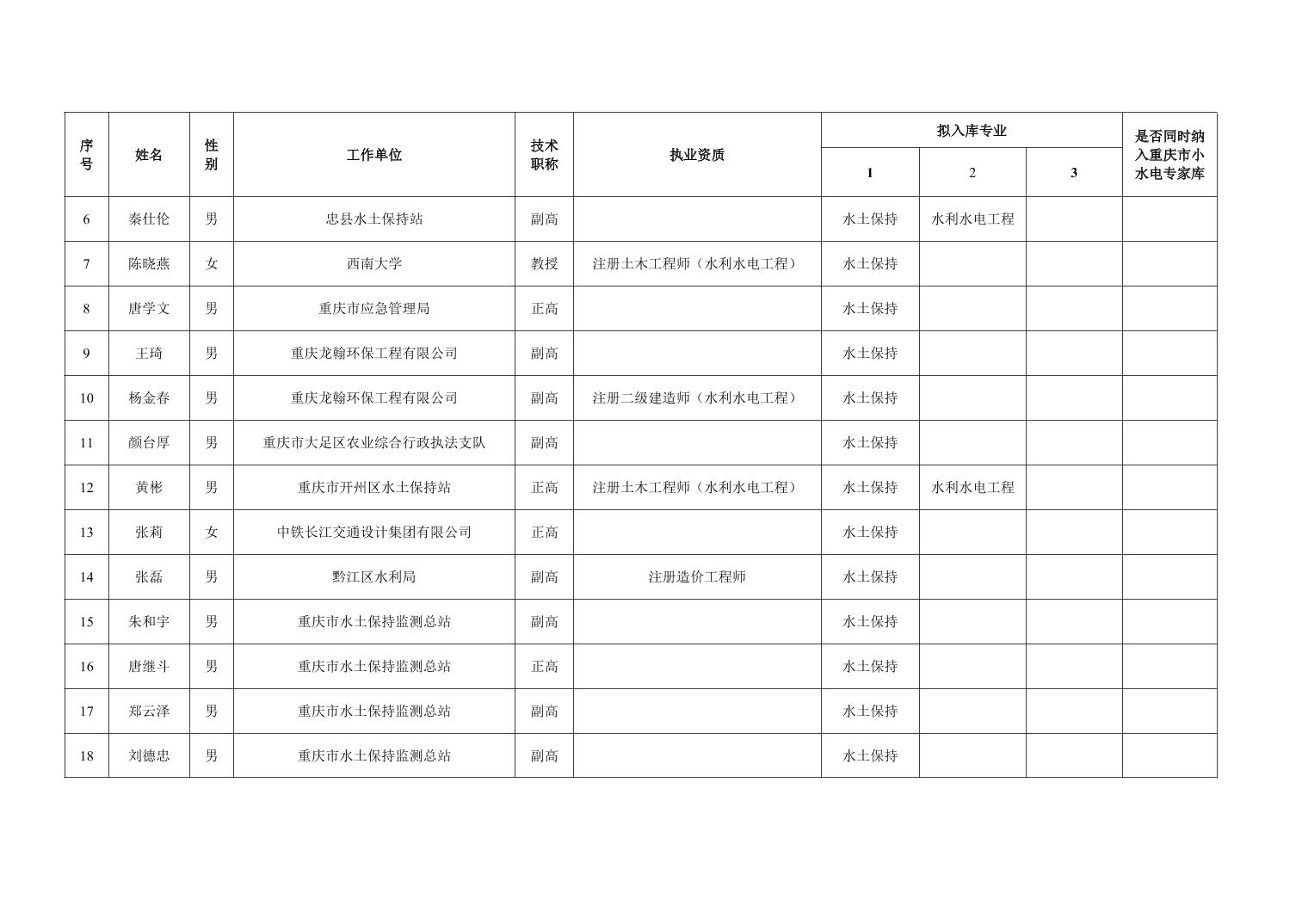 | 序号 | 姓名 | 性别 | 工作单位 | 技术职称 | 执业资质 | 拟入库专业 1 | 拟入库专业 2 | 拟入库专业 3 | 是否同时纳入重庆市小水电专家库 |
|---|---|---|---|---|---|---|---|---|---|
| 6 | 秦仕伦 | 男 | 忠县水土保持站 | 副高 | | 水土保持 | 水利水电工程 | | |
| 7 | 陈晓燕 | 女 | 西南大学 | 教授 | 注册土木工程师（水利水电工程） | 水土保持 | | | |
| 8 | 唐学文 | 男 | 重庆市应急管理局 | 正高 | | 水土保持 | | | |
| 9 | 王琦 | 男 | 重庆龙翰环保工程有限公司 | 副高 | | 水土保持 | | | |
| 10 | 杨金春 | 男 | 重庆龙翰环保工程有限公司 | 副高 | 注册二级建造师（水利水电工程） | 水土保持 | | | |
| 11 | 颜台厚 | 男 | 重庆市大足区农业综合行政执法支队 | 副高 | | 水土保持 | | | |
| 12 | 黄彬 | 男 | 重庆市开州区水土保持站 | 正高 | 注册土木工程师（水利水电工程） | 水土保持 | 水利水电工程 | | |
| 13 | 张莉 | 女 | 中铁长江交通设计集团有限公司 | 正高 | | 水土保持 | | | |
| 14 | 张磊 | 男 | 黔江区水利局 | 副高 | 注册造价工程师 | 水土保持 | | | |
| 15 | 朱和宇 | 男 | 重庆市水土保持监测总站 | 副高 | | 水土保持 | | | |
| 16 | 唐继斗 | 男 | 重庆市水土保持监测总站 | 正高 | | 水土保持 | | | |
| 17 | 郑云泽 | 男 | 重庆市水土保持监测总站 | 副高 | | 水土保持 | | | |
| 18 | 刘德忠 | 男 | 重庆市水土保持监测总站 | 副高 | | 水土保持 | | | |